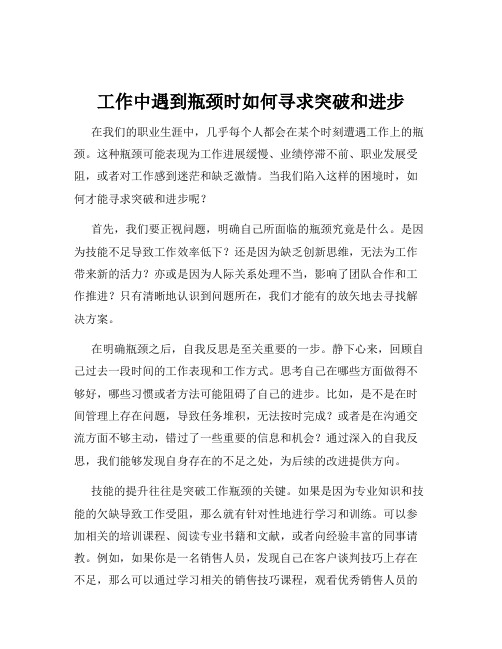 工作中遇到瓶颈时如何寻求突破和进步

在我们的职业生涯中，几乎每个人都会在某个时刻遭遇工作上的瓶颈。这种瓶颈可能表现为工作进展缓慢、业绩停滞不前、职业发展受阻，或者对工作感到迷茫和缺乏激情。当我们陷入这样的困境时，如何才能寻求突破和进步呢？

首先，我们要正视问题，明确自己所面临的瓶颈究竟是什么。是因为技能不足导致工作效率低下？还是因为缺乏创新思维，无法为工作带来新的活力？亦或是因为人际关系处理不当，影响了团队合作和工作推进？只有清晰地认识到问题所在，我们才能有的放矢地去寻找解决方案。

在明确瓶颈之后，自我反思是至关重要的一步。静下心来，回顾自己过去一段时间的工作表现和工作方式。思考自己在哪些方面做得不够好，哪些习惯或者方法可能阻碍了自己的进步。比如，是不是在时间管理上存在问题，导致任务堆积，无法按时完成？或者是在沟通交流方面不够主动，错过了一些重要的信息和机会？通过深入的自我反思，我们能够发现自身存在的不足之处，为后续的改进提供方向。

技能的提升往往是突破工作瓶颈的关键。如果是因为专业知识和技能的欠缺导致工作受阻，那么就有针对性地进行学习和训练。可以参加相关的培训课程、阅读专业书籍和文献，或者向经验丰富的同事请教。例如，如果你是一名销售人员，发现自己在客户谈判技巧上存在不足，那么可以通过学习相关的销售技巧课程，观看优秀销售人员的